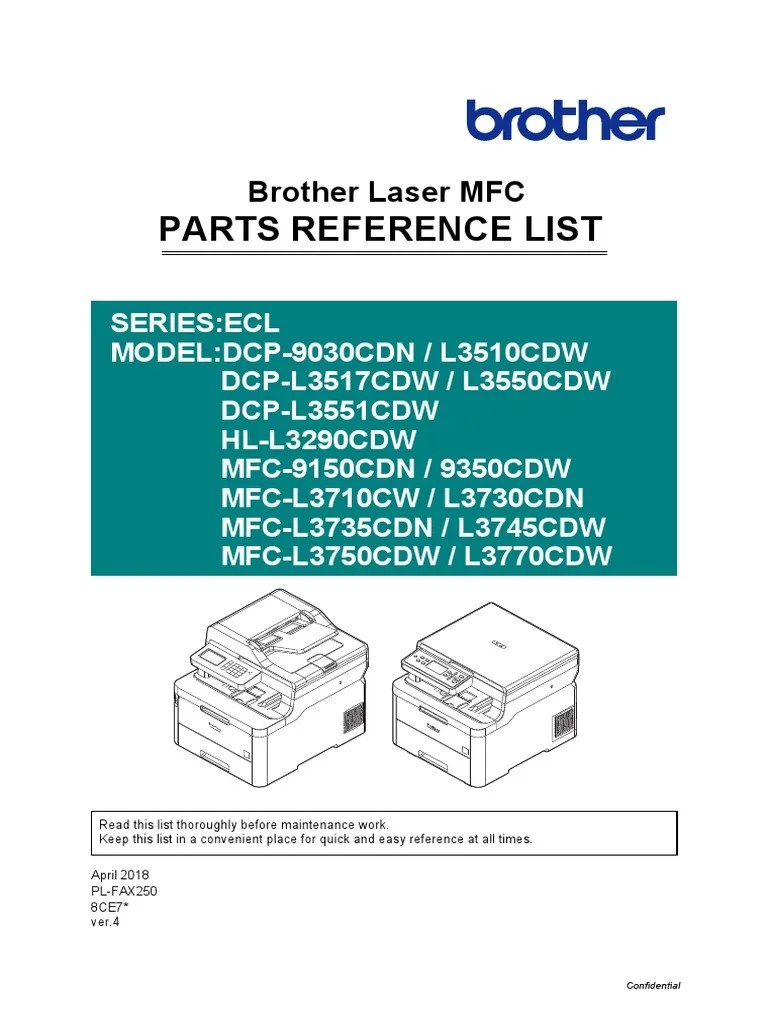 brother

Brother Laser MFC
PARTS REFERENCE LIST

SERIES:ECL
MODEL:DCP-9030CDN / L3510CDW
DCP-L3517CDW / L3550CDW
DCP-L3551CDW
HL-L3290CDW
MFC-9150CDN / 9350CDW
MFC-L3710CW / L3730CDN
MFC-L3735CDN / L3745CDW
MFC-L3750CDW / L3770CDW

Read this list thoroughly before maintenance work.
Keep this list in a convenient place for quick and easy reference at all times.

April 2018
PL-FAX250
8CE7*
ver.4

Confidential